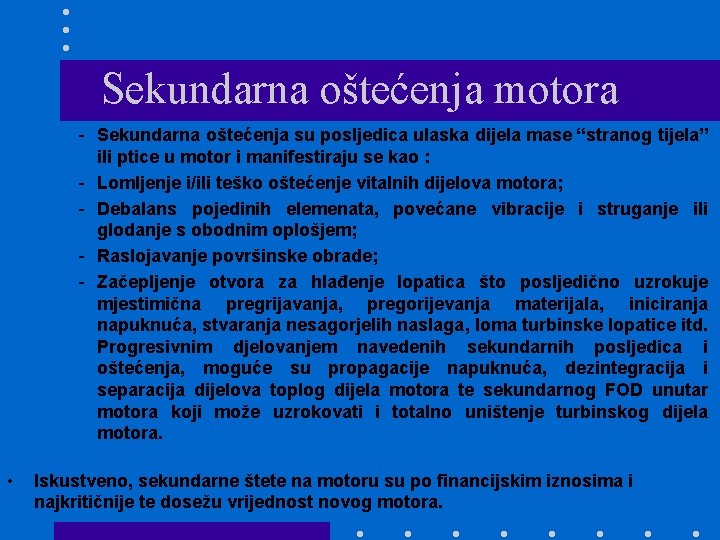 Sekundarna oštećenja motora

- Sekundarna oštećenja su posljedica ulaska dijela mase “stranog tijela” ili ptice u motor i manifestiraju se kao :
- Lomljenje i/ili teško oštećenje vitalnih dijelova motora;
- Debalans pojedinih elemenata, povećane vibracije i struganje ili glodanje s obodnim oplošjem;
- Raslojavanje površinske obrade;
- Začepljenje otvora za hlađenje lopatica što posljedično uzrokuje mjestimična pregrijavanja, pregorijevanja materijala, iniciranja napuknuća, stvaranja nesagorjelih naslaga, loma turbinske lopatice itd. Progresivnim djelovanjem navedenih sekundarnih posljedica i oštećenja, moguće su propagacije napuknuća, dezintegracija i separacija dijelova toplog dijela motora te sekundarnog FOD unutar motora koji može uzrokovati i totalno uništenje turbinskog dijela motora.

• Iskustveno, sekundarne štete na motoru su po financijskim iznosima i najkritičnije te dosežu vrijednost novog motora.